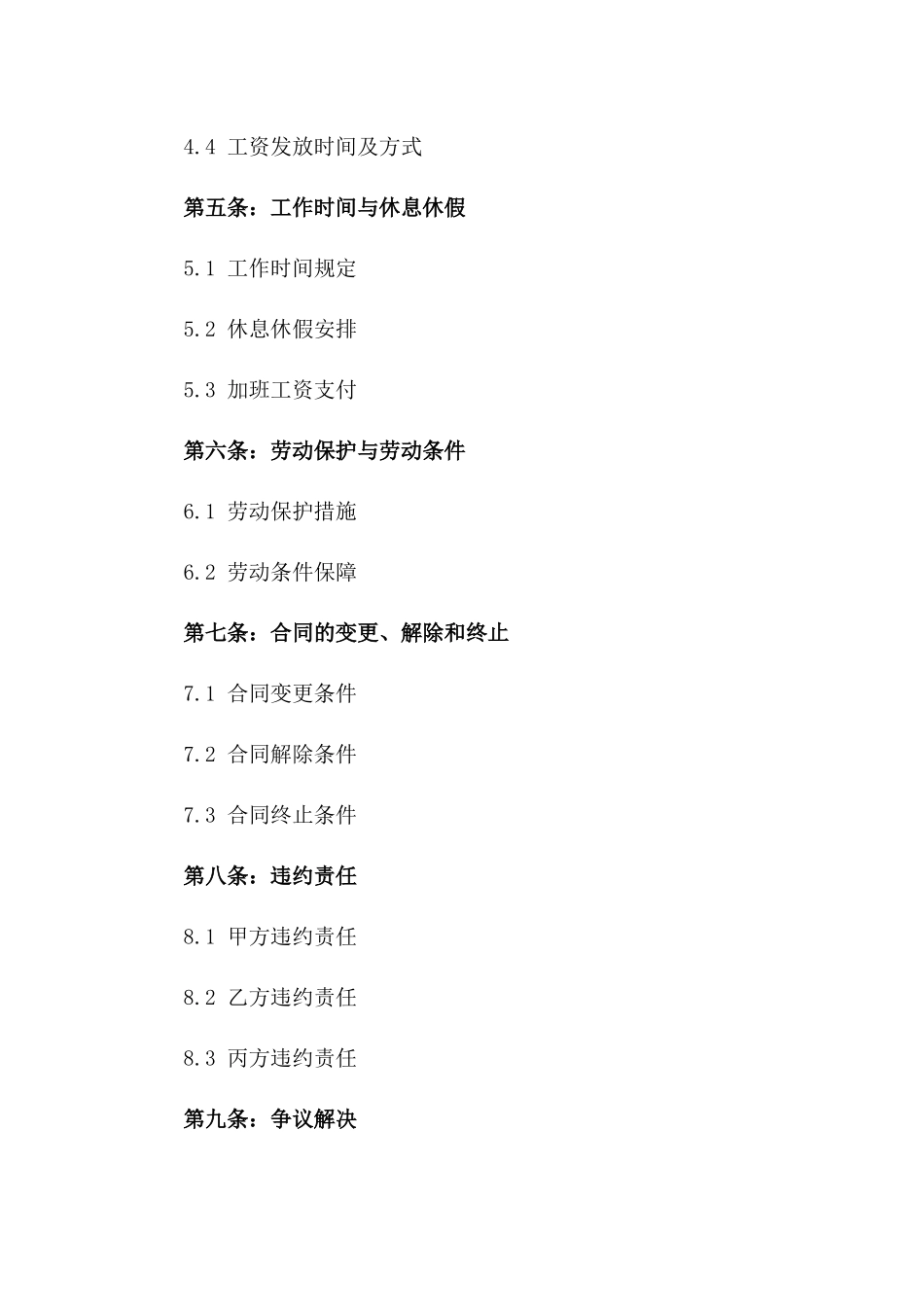 4.4 工资发放时间及方式

第五条：工作时间与休息休假

5.1 工作时间规定

5.2 休息休假安排

5.3 加班工资支付

第六条：劳动保护与劳动条件

6.1 劳动保护措施

6.2 劳动条件保障

第七条：合同的变更、解除和终止

7.1 合同变更条件

7.2 合同解除条件

7.3 合同终止条件

第八条：违约责任

8.1 甲方违约责任

8.2 乙方违约责任

8.3 丙方违约责任

第九条：争议解决